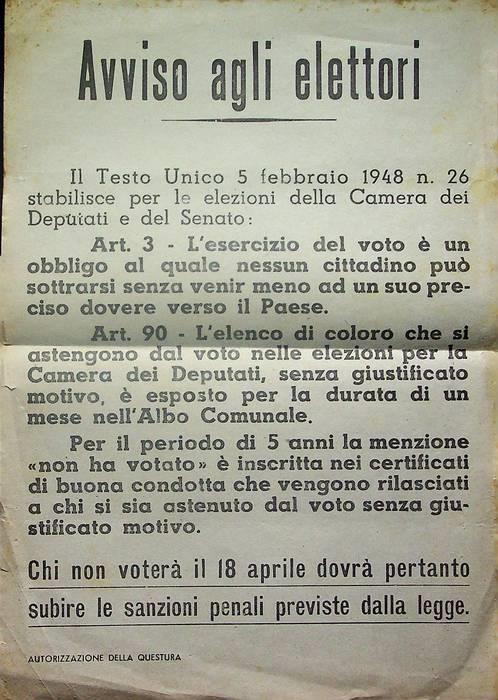 Avviso agli elettori

Il Testo Unico 5 febbraio 1948 n. 26 stabilisce per le elezioni della Camera dei Deputati e del Senato:

Art. 3 - L'esercizio del voto è un obbligo al quale nessun cittadino può sottrarsi senza venir meno ad un suo preciso dovere verso il Paese.

Art. 90 - L'elenco di coloro che si astengono dal voto nelle elezioni per la Camera dei Deputati, senza giustificato motivo, è esposto per la durata di un mese nell'Albo Comunale.

Per il periodo di 5 anni la menzione «non ha votato» è inscritta nei certificati di buona condotta che vengono rilasciati a chi si sia astenuto dal voto senza giustificato motivo.

Chi non voterà il 18 aprile dovrà pertanto subire le sanzioni penali previste dalla legge.

AUTORIZZAZIONE DELLA QUESTURA